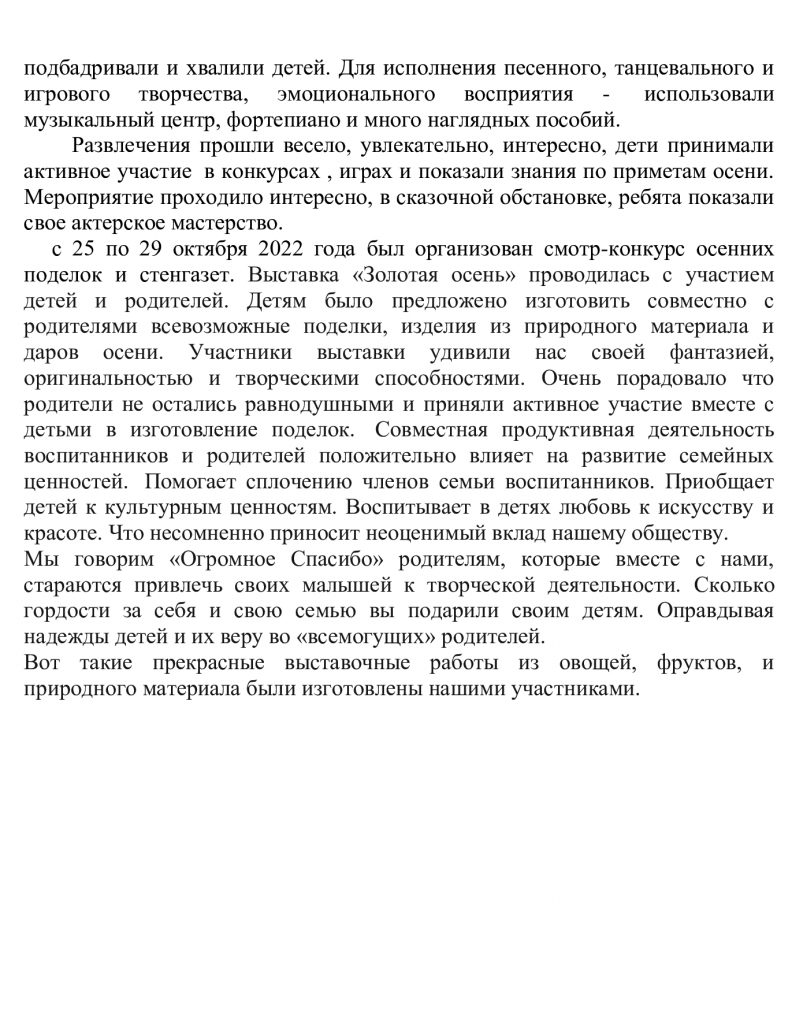 подбадривали и хвалили детей. Для исполнения песенного, танцевального и игрового творчества, эмоционального восприятия - использовали музыкальный центр, фортепиано и много наглядных пособий.

Развлечения прошли весело, увлекательно, интересно, дети принимали активное участие в конкурсах , играх и показали знания по приметам осени. Мероприятие проходило интересно, в сказочной обстановке, ребята показали свое актерское мастерство.

с 25 по 29 октября 2022 года был организован смотр-конкурс осенних поделок и стенгазет. Выставка «Золотая осень» проводилась с участием детей и родителей. Детям было предложено изготовить совместно с родителями всевозможные поделки, изделия из природного материала и даров осени. Участники выставки удивили нас своей фантазией, оригинальностью и творческими способностями. Очень порадовало что родители не остались равнодушными и приняли активное участие вместе с детьми в изготовление поделок. Совместная продуктивная деятельность воспитанников и родителей положительно влияет на развитие семейных ценностей. Помогает сплочению членов семьи воспитанников. Приобщает детей к культурным ценностям. Воспитывает в детях любовь к искусству и красоте. Что несомненно приносит неоценимый вклад нашему обществу.
Мы говорим «Огромное Спасибо» родителям, которые вместе с нами, стараются привлечь своих малышей к творческой деятельности. Сколько гордости за себя и свою семью вы подарили своим детям. Оправдывая надежды детей и их веру во «всемогущих» родителей.
Вот такие прекрасные выставочные работы из овощей, фруктов, и природного материала были изготовлены нашими участниками.